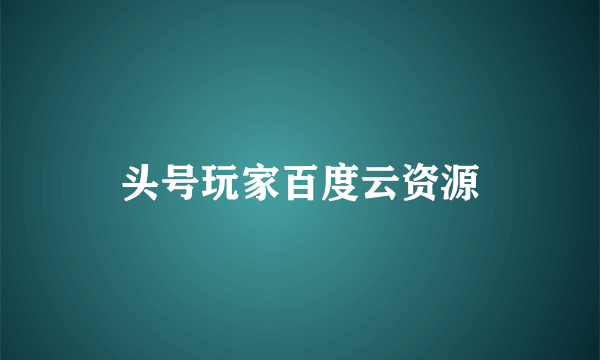 头号玩家百度云资源